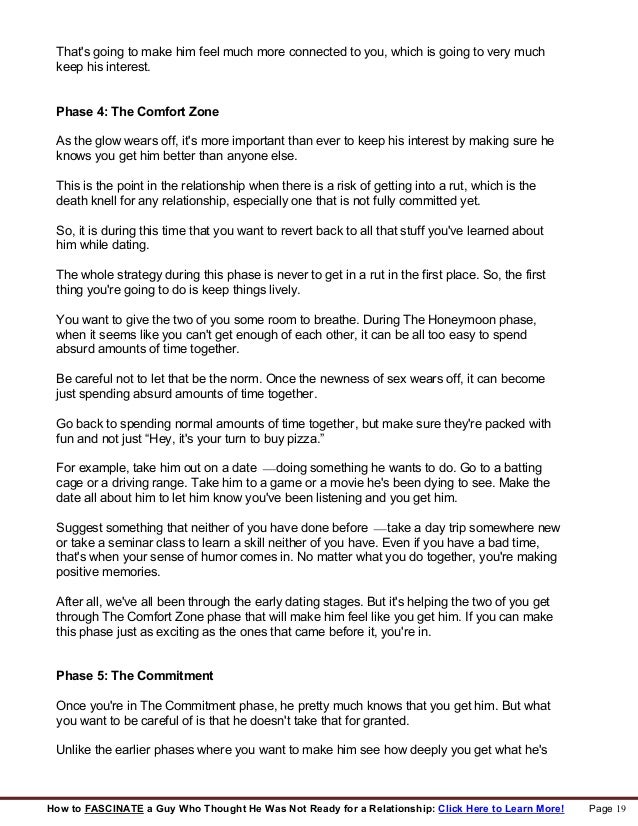 That's going to make him feel much more connected to you, which is going to very much keep his interest.

Phase 4: The Comfort Zone

As the glow wears off, it's more important than ever to keep his interest by making sure he knows you get him better than anyone else.

This is the point in the relationship when there is a risk of getting into a rut, which is the death knell for any relationship, especially one that is not fully committed yet.

So, it is during this time that you want to revert back to all that stuff you've learned about him while dating.

The whole strategy during this phase is never to get in a rut in the first place. So, the first thing you're going to do is keep things lively.

You want to give the two of you some room to breathe. During The Honeymoon phase, when it seems like you can't get enough of each other, it can be all too easy to spend absurd amounts of time together.

Be careful not to let that be the norm. Once the newness of sex wears off, it can become just spending absurd amounts of time together.

Go back to spending normal amounts of time together, but make sure they're packed with fun and not just "Hey, it's your turn to buy pizza."

For example, take him out on a date —doing something he wants to do. Go to a batting cage or a driving range. Take him to a game or a movie he's been dying to see. Make the date all about him to let him know you've been listening and you get him.

Suggest something that neither of you have done before —take a day trip somewhere new or take a seminar class to learn a skill neither of you have. Even if you have a bad time, that's when your sense of humor comes in. No matter what you do together, you're making positive memories.

After all, we've all been through the early dating stages. But it's helping the two of you get through The Comfort Zone phase that will make him feel like you get him. If you can make this phase just as exciting as the ones that came before it, you're in.

Phase 5: The Commitment

Once you're in The Commitment phase, he pretty much knows that you get him. But what you want to be careful of is that he doesn't take that for granted.

Unlike the earlier phases where you want to make him see how deeply you get what he's

How to FASCINATE a Guy Who Thought He Was Not Ready for a Relationship: Click Here to Learn More! Page 19